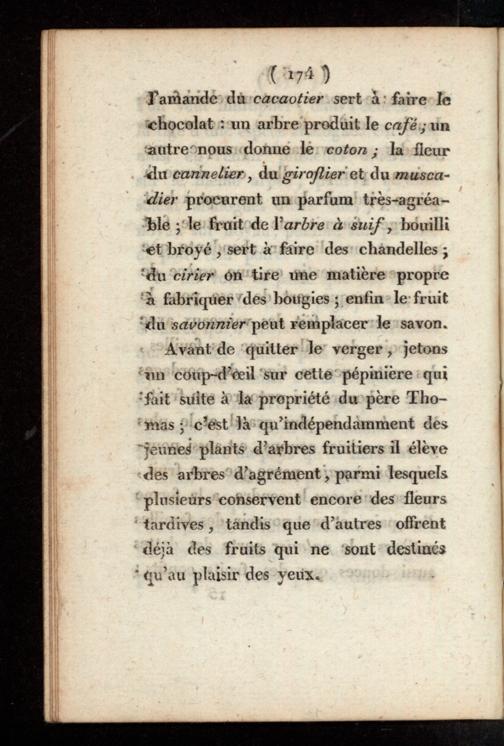 ( 174 )

l'amande du cacaotier sert à faire le chocolat : un arbre produit le café ; un autre nous donne le coton ; la fleur du cannelier, du giroflier et du muscadier procurent un parfum très-agréable ; le fruit de l'arbre à suif, bouilli et broyé, sert à faire des chandelles ; du cirier on tire une matière propre à fabriquer des bougies ; enfin le fruit du savonnier peut remplacer le savon.

Avant de quitter le verger, jetons un coup-d'œil sur cette pépinière qui fait suite à la propriété du père Thomas ; c'est là qu'indépendamment des jeunes plants d'arbres fruitiers il élève des arbres d'agrément, parmi lesquels plusieurs conservent encore des fleurs tardives, tandis que d'autres offrent déjà des fruits qui ne sont destinés qu'au plaisir des yeux.